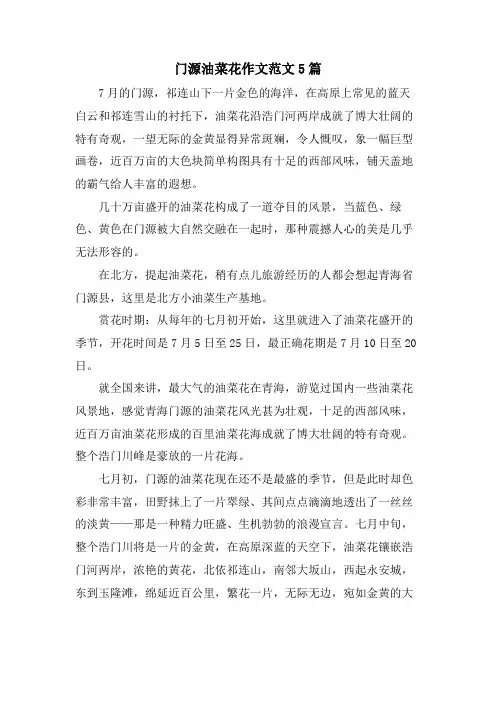 门源油菜花作文范文5篇

7月的门源，祁连山下一片金色的海洋，在高原上常见的蓝天白云和祁连雪山的衬托下，油菜花沿浩门河两岸成就了博大壮阔的特有奇观，一望无际的金黄显得异常斑斓，令人慨叹，象一幅巨型画卷，近百万亩的大色块简单构图具有十足的西部风味，铺天盖地的霸气给人丰富的遐想。

几十万亩盛开的油菜花构成了一道夺目的风景，当蓝色、绿色、黄色在门源被大自然交融在一起时，那种震撼人心的美是几乎无法形容的。

在北方，提起油菜花，稍有点儿旅游经历的人都会想起青海省门源县，这里是北方小油菜生产基地。

赏花时期：从每年的七月初开始，这里就进入了油菜花盛开的季节，开花时间是7月5日至25日，最正确花期是7月10日至20日。

就全国来讲，最大气的油菜花在青海，游览过国内一些油菜花风景地，感觉青海门源的油菜花风光甚为壮观，十足的西部风味，近百万亩油菜花形成的百里油菜花海成就了博大壮阔的特有奇观。整个浩门川峰是豪放的一片花海。

七月初，门源的油菜花现在还不是最盛的季节，但是此时却色彩非常丰富，田野抹上了一片翠绿、其间点点滴滴地透出了一丝丝的淡黄——那是一种精力旺盛、生机勃勃的浪漫宣言。七月中旬，整个浩门川将是一片的金黄，在高原深蓝的天空下，油菜花镶嵌浩门河两岸，浓艳的黄花，北依祁连山，南邻大坂山，西起永安城，东到玉隆滩，绵延近百公里，繁花一片，无际无边，宛如金黄的大